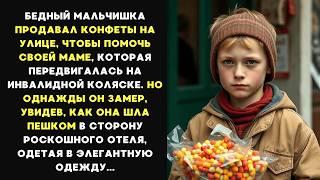 БЕДНЫЙ МАЛЬЧИШКА ПРОДАВАЛ КОНФЕТЫ НА УЛИЦЕ, ЧТОБЫ ПОМОЧЬ СВОЕЙ МАМЕ, КОТОРАЯ ПЕРЕДВИГАЛАСЬ НА ИНВАЛИДНОЙ КОЛЯСКЕ. НО ОДНАЖДЫ ОН ЗАМЕР, УВИДЕВ, КАК ОНА ШЛА ПЕШКОМ В СТОРОНУ РОСКОШНОГО ОТЕЛЯ, ОДЕТАЯ В ЭЛЕГАНТНУЮ ОДЕЖДУ...